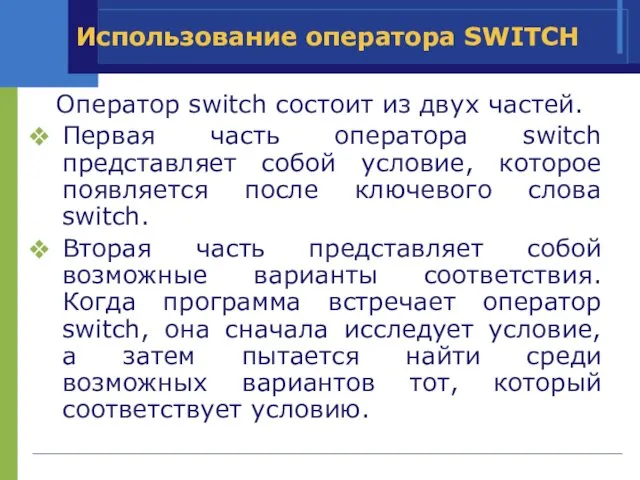 Использование оператора SWITCH

Оператор switch состоит из двух частей.

❖ Первая часть оператора switch представляет собой условие, которое появляется после ключевого слова switch.

❖ Вторая часть представляет собой возможные варианты соответствия. Когда программа встречает оператор switch, она сначала исследует условие, а затем пытается найти среди возможных вариантов тот, который соответствует условию.